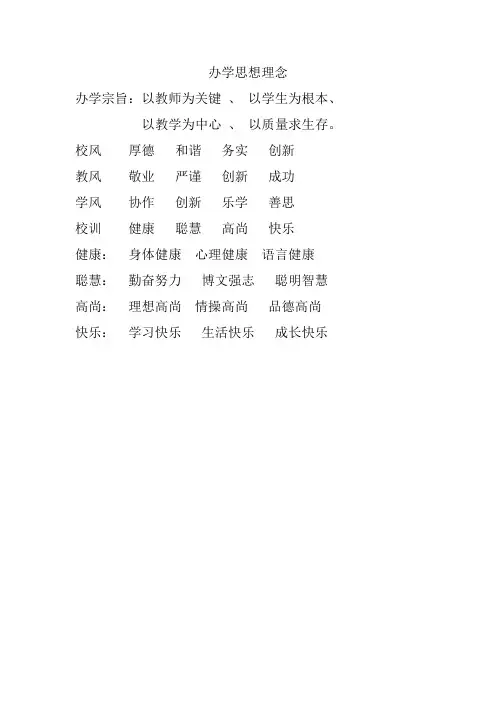 办学思想理念

办学宗旨：以教师为关键 、 以学生为根本、
以教学为中心 、 以质量求生存。

校风　厚德　和谐　务实　创新

教风　敬业　严谨　创新　成功

学风　协作　创新　乐学　善思

校训　健康　聪慧　高尚　快乐

健康：　身体健康　心理健康　语言健康

聪慧：　勤奋努力　博文强志　聪明智慧

高尚：　理想高尚　情操高尚　品德高尚

快乐：　学习快乐　生活快乐　成长快乐